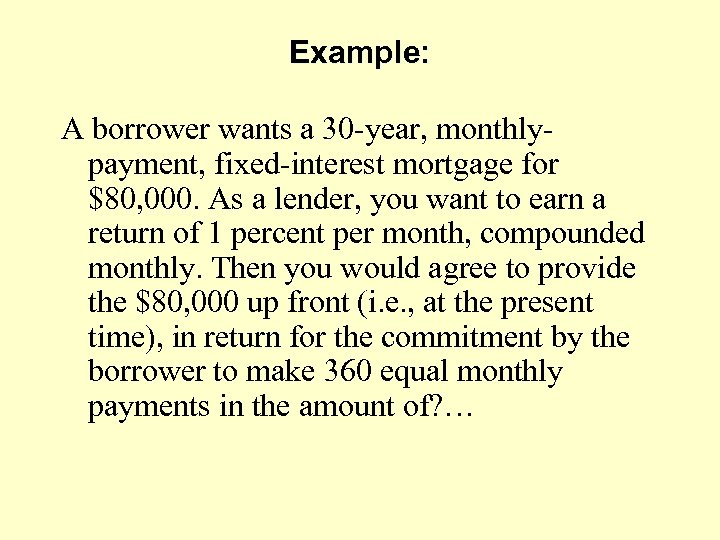 Example:

A borrower wants a 30-year, monthly-payment, fixed-interest mortgage for \$80,000. As a lender, you want to earn a return of 1 percent per month, compounded monthly. Then you would agree to provide the \$80,000 up front (i.e., at the present time), in return for the commitment by the borrower to make 360 equal monthly payments in the amount of?…